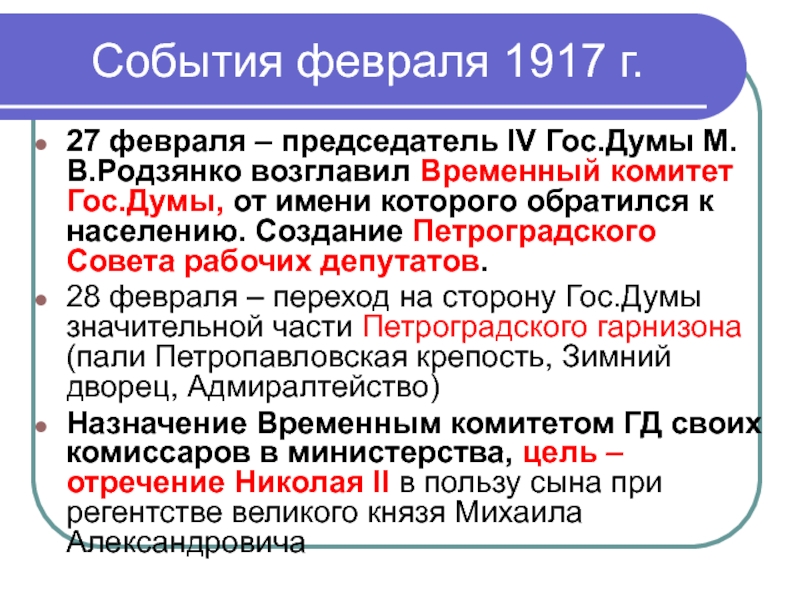 События февраля 1917 г.

27 февраля – председатель IV Гос.Думы М. В.Родзянко возглавил Временный комитет Гос.Думы, от имени которого обратился к населению. Создание Петроградского Совета рабочих депутатов.

28 февраля – переход на сторону Гос.Думы значительной части Петроградского гарнизона (пали Петропавловская крепость, Зимний дворец, Адмиралтейство)

Назначение Временным комитетом ГД своих комиссаров в министерства, цель – отречение Николая II в пользу сына при регентстве великого князя Михаила Александровича